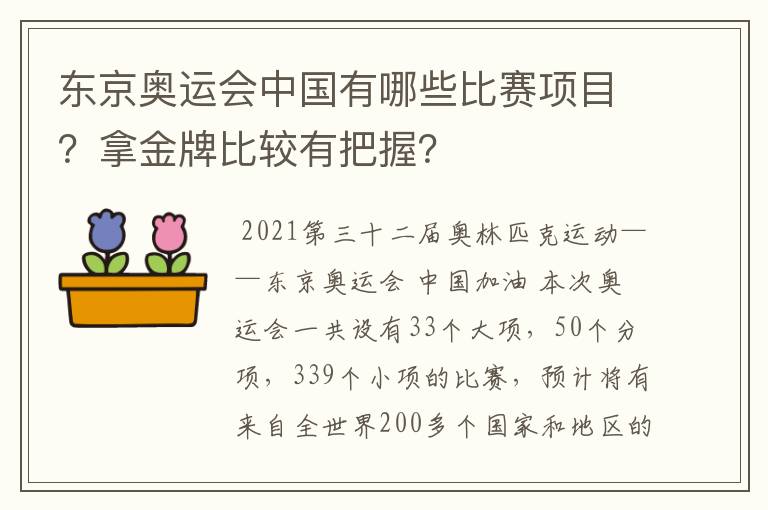 东京奥运会中国有哪些比赛项目？拿金牌比较有把握?

2021第三十二届奥林匹克运动——东京奥运会 中国加油 本次奥运会一共设有33个大项，50个分项，339个小项的比赛，预计将有来自全世界200多个国家和地区的